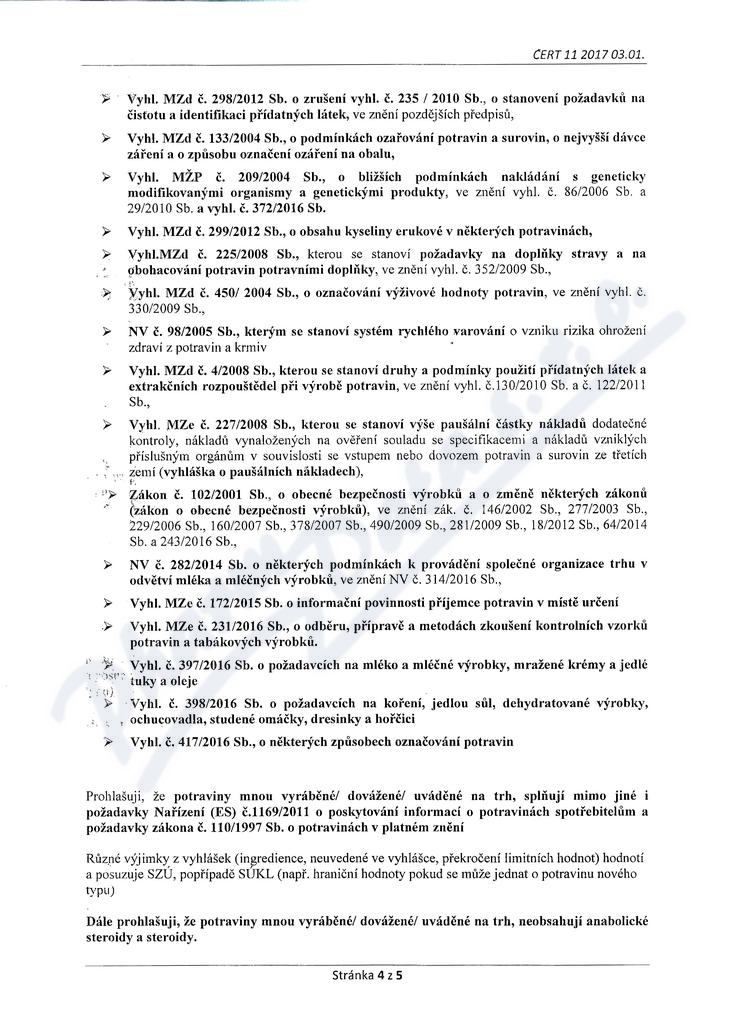 ČERT 11 2017 03.01.

➢ Vyhl. MZd č. 298/2012 Sb. o zrušení vyhl. č. 235 / 2010 Sb., o stanovení požadavků na čistotu a identifikaci přídatných látek, ve znění pozdějších předpisů,

➢ Vyhl. MZd č. 133/2004 Sb., o podmínkách ozařování potravin a surovin, o nejvyšší dávce záření a o způsobu označení ozáření na obalu,

➢ Vyhl. MŽP č. 209/2004 Sb., o bližších podmínkách nakládání s geneticky modifikovanými organismy a genetickými produkty, ve znění vyhl. č. 86/2006 Sb. a 29/2010 Sb. a vyhl. č. 372/2016 Sb.

➢ Vyhl. MZd č. 299/2012 Sb., o obsahu kyseliny erukové v některých potravinách,

➢ Vyhl.MZd č. 225/2008 Sb., kterou se stanoví požadavky na doplňky stravy a na obohacování potravin potravními doplňky, ve znění vyhl. č. 352/2009 Sb.,

➢ Vyhl. MZd č. 450/ 2004 Sb., o označování výživové hodnoty potravin, ve znění vyhl. č. 330/2009 Sb.,

➢ NV č. 98/2005 Sb., kterým se stanoví systém rychlého varování o vzniku rizika ohrožení zdraví z potravin a krmiv

➢ Vyhl. MZd č. 4/2008 Sb., kterou se stanoví druhy a podmínky použití přídatných látek a extrakčních rozpouštědel při výrobě potravin, ve znění vyhl. č.130/2010 Sb. a č. 122/2011 Sb.,

➢ Vyhl. MZe č. 227/2008 Sb., kterou se stanoví výše paušální částky nákladů dodatečné kontroly, nákladů vynaložených na ověření souladu se specifikacemi a nákladů vzniklých příslušným orgánům v souvislosti se vstupem nebo dovozem potravin a surovin ze třetích zemí (vyhláška o paušálních nákladech),

➢ Zákon č. 102/2001 Sb., o obecné bezpečnosti výrobků a o změně některých zákonů (zákon o obecné bezpečnosti výrobků), ve znění zák. č. 146/2002 Sb., 277/2003 Sb., 229/2006 Sb., 160/2007 Sb., 378/2007 Sb., 490/2009 Sb., 281/2009 Sb., 18/2012 Sb., 64/2014 Sb. a 243/2016 Sb.,

➢ NV č. 282/2014 Sb. o některých podmínkách k provádění společné organizace trhu v odvětví mléka a mléčných výrobků, ve znění NV č. 314/2016 Sb.,

➢ Vyhl. MZe č. 172/2015 Sb. o informační povinnosti příjemce potravin v místě určení

➢ Vyhl. MZe č. 231/2016 Sb., o odběru, přípravě a metodách zkoušení kontrolních vzorků potravin a tabákových výrobků.

➢ Vyhl. č. 397/2016 Sb. o požadavcích na mléko a mléčné výrobky, mražené krémy a jedlé tuky a oleje

➢ Vyhl. č. 398/2016 Sb. o požadavcích na koření, jedlou sůl, dehydratované výrobky, ochucovadla, studené omáčky, dresinky a hořčici

➢ Vyhl. č. 417/2016 Sb., o některých způsobech označování potravin

Prohlašuji, že potraviny mnou vyráběné/ dovážené/ uváděné na trh, splňují mimo jiné i požadavky Nařízení (ES) č.1169/2011 o poskytování informací o potravinách spotřebitelům a požadavky zákona č. 110/1997 Sb. o potravinách v platném znění

Různé výjimky z vyhlášek (ingredience, neuvedené ve vyhlášce, překročení limitních hodnot) hodnotí a posuzuje SZÚ, popřípadě SÚKL (např. hraniční hodnoty pokud se může jednat o potravinu nového typu)

Dále prohlašuji, že potraviny mnou vyráběné/ dovážené/ uváděné na trh, neobsahují anabolické steroidy a steroidy.

Stránka 4 z 5